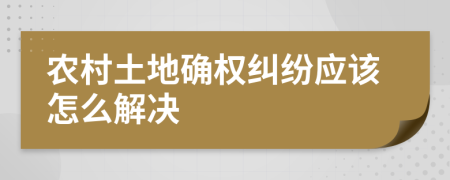 农村土地确权纠纷应该怎么解决